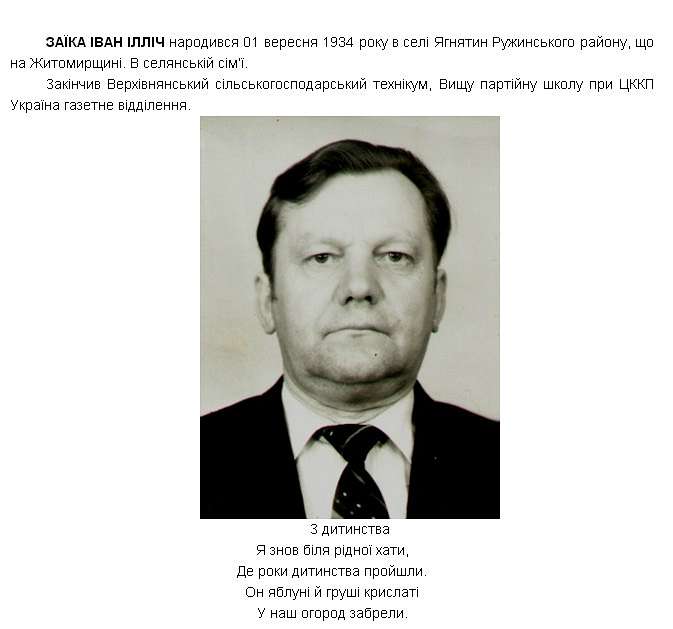 ЗАЇКА ІВАН ІЛЛІЧ народився 01 вересня 1934 року в селі Ягнятин Ружинського району, що на Житомирщині. В селянській сім'ї.

Закінчив Верхівнянський сільськогосподарський технікум, Вищу партійну школу при ЦККП Україна газетне відділення.

З дитинства
Я знов біля рідної хати,
Де роки дитинства пройшли.
Он яблуні й груші крислаті
У наш огород забрели.